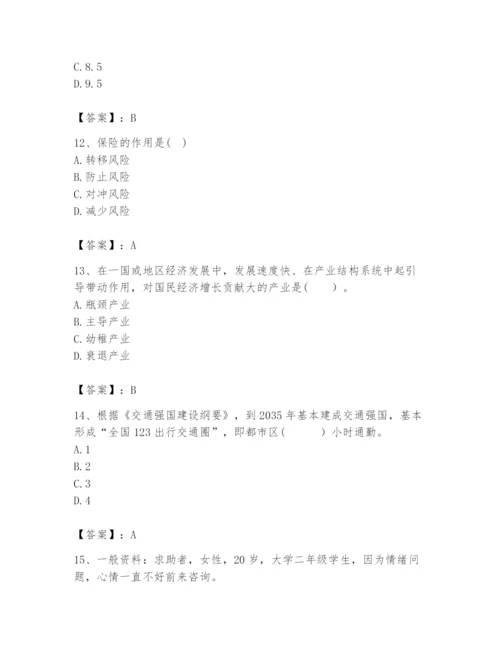 C. 8. 5
D. 9. 5

【答案】：B

12、保险的作用是( )
A. 转移风险
B. 防止风险
C. 对冲风险
D. 减少风险

【答案】：A

13、在一国或地区经济发展中，发展速度快、在产业结构系统中起引导带动作用，对国民经济增长贡献大的产业是(　　)。
A. 瓶颈产业
B. 主导产业
C. 幼稚产业
D. 衰退产业

【答案】：B

14、根据《交通强国建设纲要》，到 2035 年基本建成交通强国，基本形成“全国 123 出行交通圈”，即都市区(　　　)小时通勤。
A. 1
B. 2
C. 3
D. 4

【答案】：A

15、一般资料：求助者，女性，20 岁，大学二年级学生，因为情绪问题，心情一直不好前来咨询。